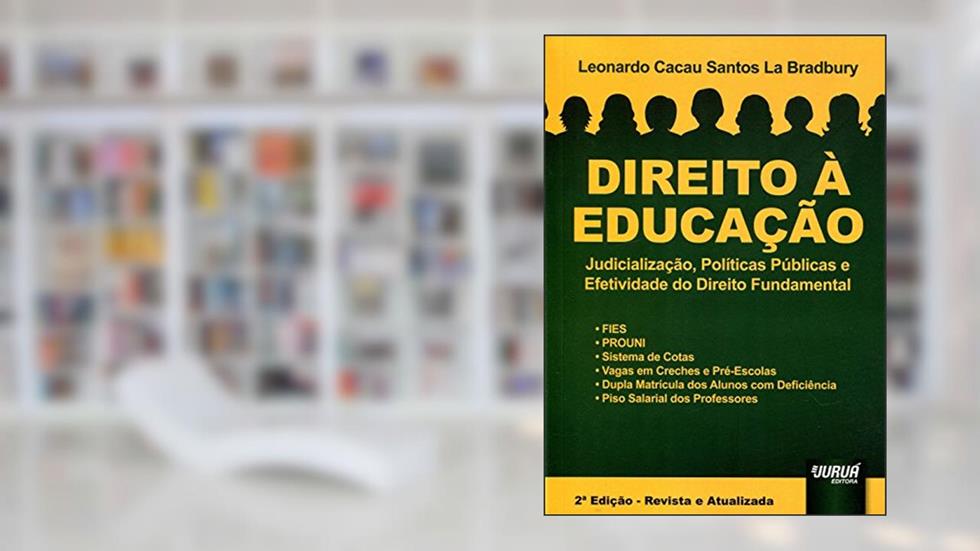 Leonardo Cacau Santos La Bradbury

DIREITO À EDUCAÇÃO

Judicialização, Políticas Públicas e Efetividade do Direito Fundamental

• FIES
• PROUNI
• Sistema de Cotas
• Vagas em Creches e Pré-Escolas
• Dupla Matrícula dos Alunos com Deficiência
• Piso Salarial dos Professores

JURUÁ EDITORA

2ª Edição - Revista e Atualizada